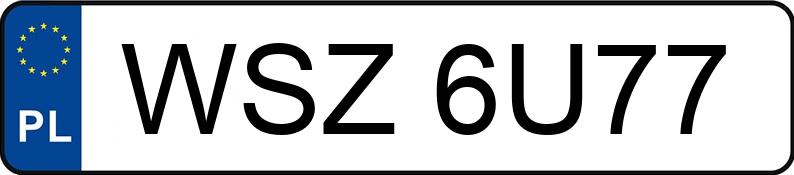 PL
WSZ 6U77